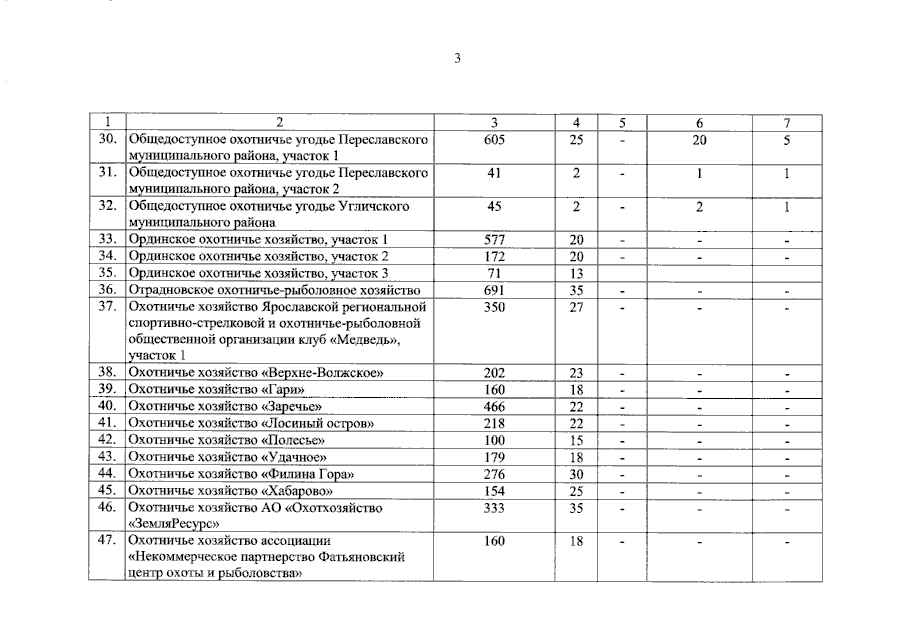 3

| 1 | 2 | 3 | 4 | 5 | 6 | 7 |
|---|---|---|---|---|---|---|
| 30. | Общедоступное охотничье угодье Переславского муниципального района, участок 1 | 605 | 25 | - | 20 | 5 |
| 31. | Общедоступное охотничье угодье Переславского муниципального района, участок 2 | 41 | 2 | - | 1 | 1 |
| 32. | Общедоступное охотничье угодье Угличского муниципального района | 45 | 2 | - | 2 | 1 |
| 33. | Ординское охотничье хозяйство, участок 1 | 577 | 20 | - | - | - |
| 34. | Ординское охотничье хозяйство, участок 2 | 172 | 20 | - | - | - |
| 35. | Ординское охотничье хозяйство, участок 3 | 71 | 13 | | | |
| 36. | Отрадновское охотничье-рыболовное хозяйство | 691 | 35 | - | - | - |
| 37. | Охотничье хозяйство Ярославской региональной спортивно-стрелковой и охотничье-рыболовной общественной организации клуб «Медведь», участок 1 | 350 | 27 | - | - | - |
| 38. | Охотничье хозяйство «Верхне-Волжское» | 202 | 23 | - | - | - |
| 39. | Охотничье хозяйство «Гари» | 160 | 18 | - | - | - |
| 40. | Охотничье хозяйство «Заречье» | 466 | 22 | - | - | - |
| 41. | Охотничье хозяйство «Лосиный остров» | 218 | 22 | - | - | - |
| 42. | Охотничье хозяйство «Полесье» | 100 | 15 | - | - | - |
| 43. | Охотничье хозяйство «Удачное» | 179 | 18 | - | - | - |
| 44. | Охотничье хозяйство «Филина Гора» | 276 | 30 | - | - | - |
| 45. | Охотничье хозяйство «Хабарово» | 154 | 25 | - | - | - |
| 46. | Охотничье хозяйство АО «Охотхозяйство «ЗемляРесурс» | 333 | 35 | - | - | - |
| 47. | Охотничье хозяйство ассоциации «Некоммерческое партнерство Фатьяновский центр охоты и рыболовства» | 160 | 18 | - | - | - |